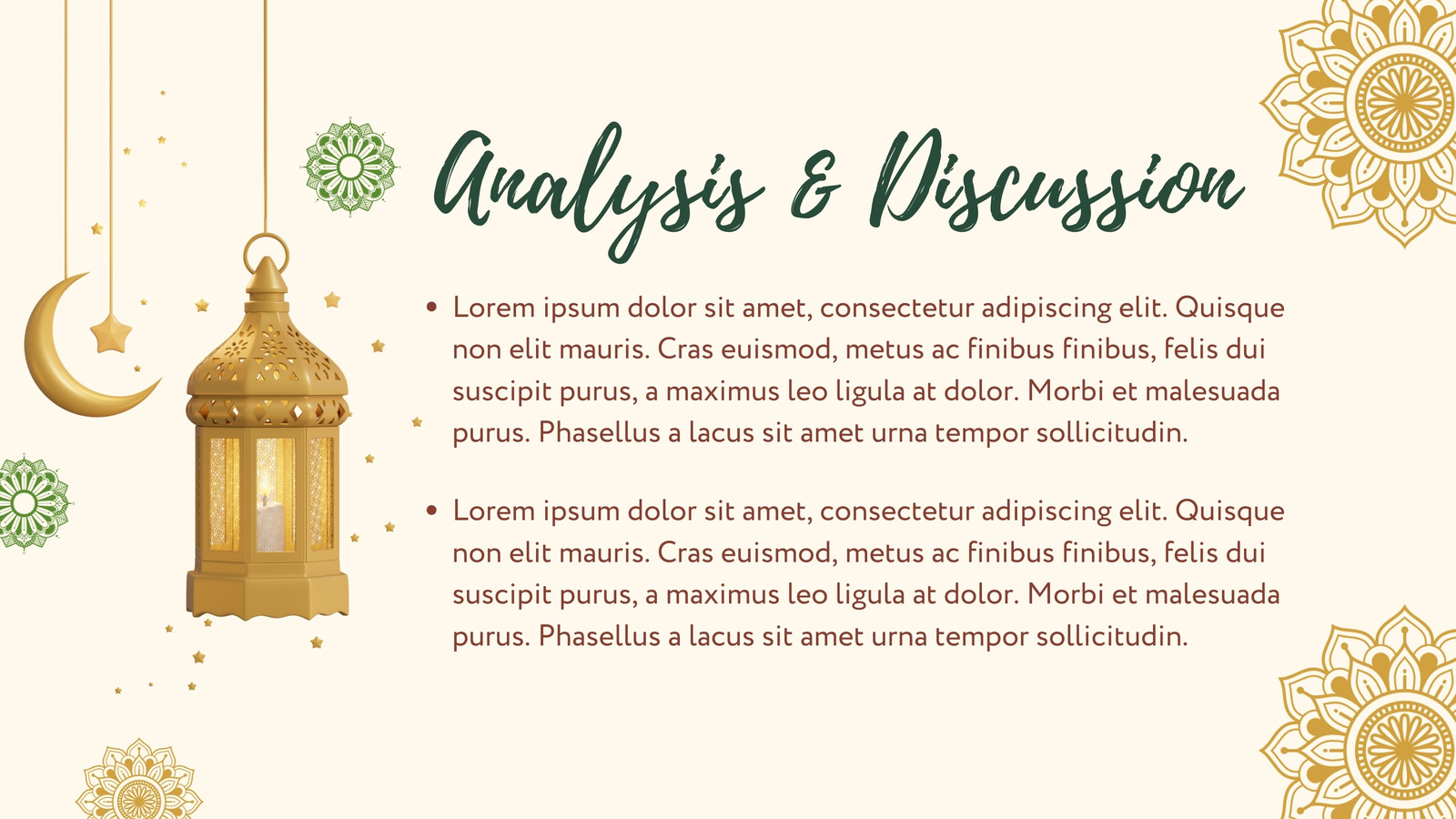 Analysis & Discussion

• Lorem ipsum dolor sit amet, consectetur adipiscing elit. Quisque non elit mauris. Cras euismod, metus ac finibus finibus, felis dui suscipit purus, a maximus leo ligula at dolor. Morbi et malesuada purus. Phasellus a lacus sit amet urna tempor sollicitudin.

• Lorem ipsum dolor sit amet, consectetur adipiscing elit. Quisque non elit mauris. Cras euismod, metus ac finibus finibus, felis dui suscipit purus, a maximus leo ligula at dolor. Morbi et malesuada purus. Phasellus a lacus sit amet urna tempor sollicitudin.